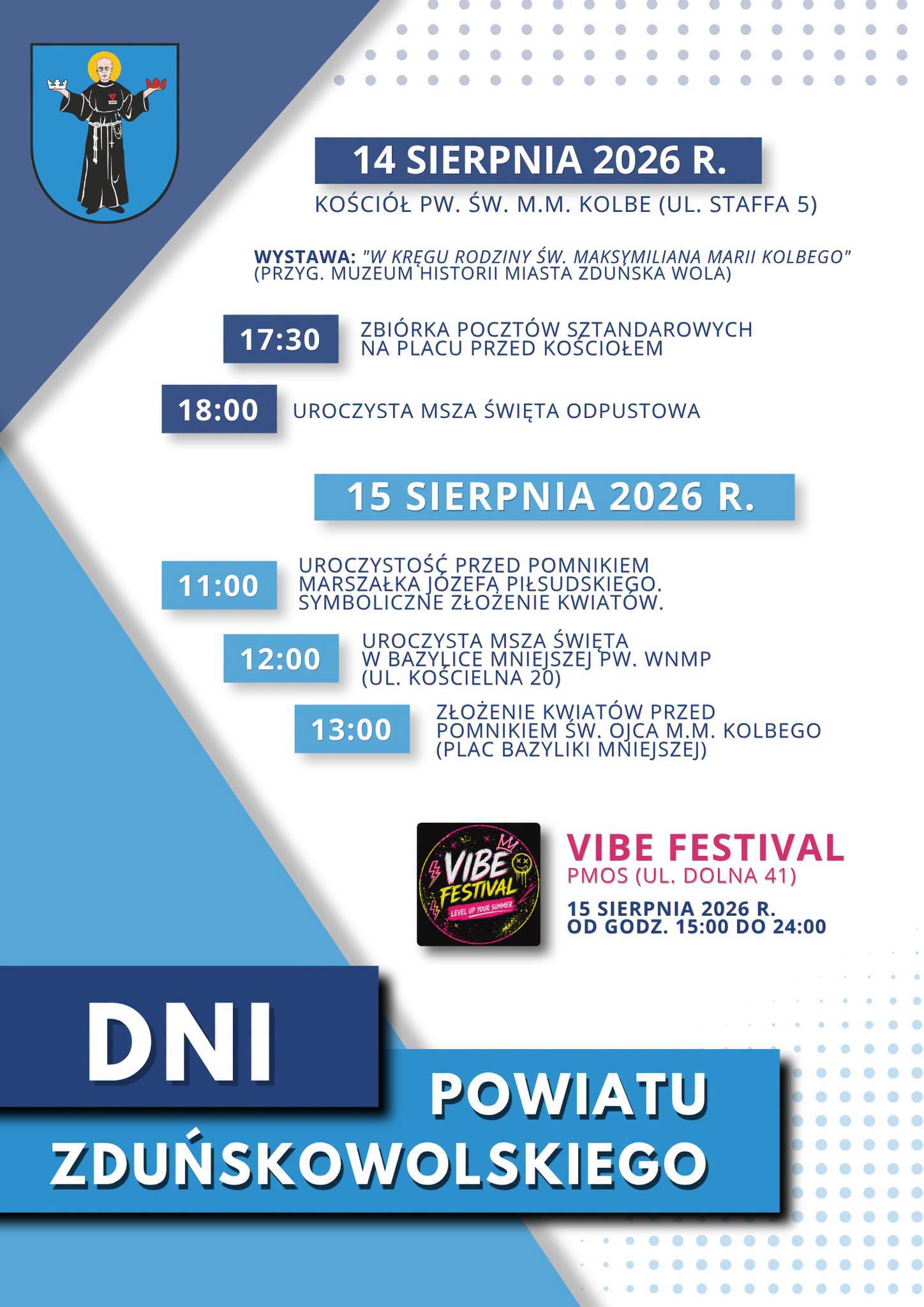 14 SIERPNIA 2026 R.

KOŚCIÓŁ PW. ŚW. M.M. KOLBE (UL. STAFFA 5)

WYSTAWA: "W KRĘGU RODZINY ŚW. MAKSYMILIANA MARII KOLBEGO" (PRZYG. MUZEUM HISTORII MIASTA ZDUŃSKA WOLA)

17:30 ZBIÓRKA POCZTÓW SZTANDAROWYCH NA PLACU PRZED KOŚCIOŁEM

18:00 UROCZYSTA MSZA ŚWIĘTA ODPUSTOWA

15 SIERPNIA 2026 R.

11:00 UROCZYSTOŚĆ PRZED POMNIKIEM MARSZAŁKA JÓZEFA PIŁSUDSKIEGO. SYMBOLICZNE ZŁOŻENIE KWIATÓW.

12:00 UROCZYSTA MSZA ŚWIĘTA W BAZYLICE MNIEJSZEJ PW. WNMP (UL. KOŚCIELNA 20)

13:00 ZŁOŻENIE KWIATÓW PRZED POMNIKIEM ŚW. OJCA M.M. KOLBEGO (PLAC BAZYLIKI MNIEJSZEJ)

VIBE FESTIVAL
LEVEL UP YOUR SUMMER

VIBE FESTIVAL
PMOS (UL. DOLNA 41)
15 SIERPNIA 2026 R.
OD GODZ. 15:00 DO 24:00

DNI
POWIATU
ZDUŃSKOWOLSKIEGO